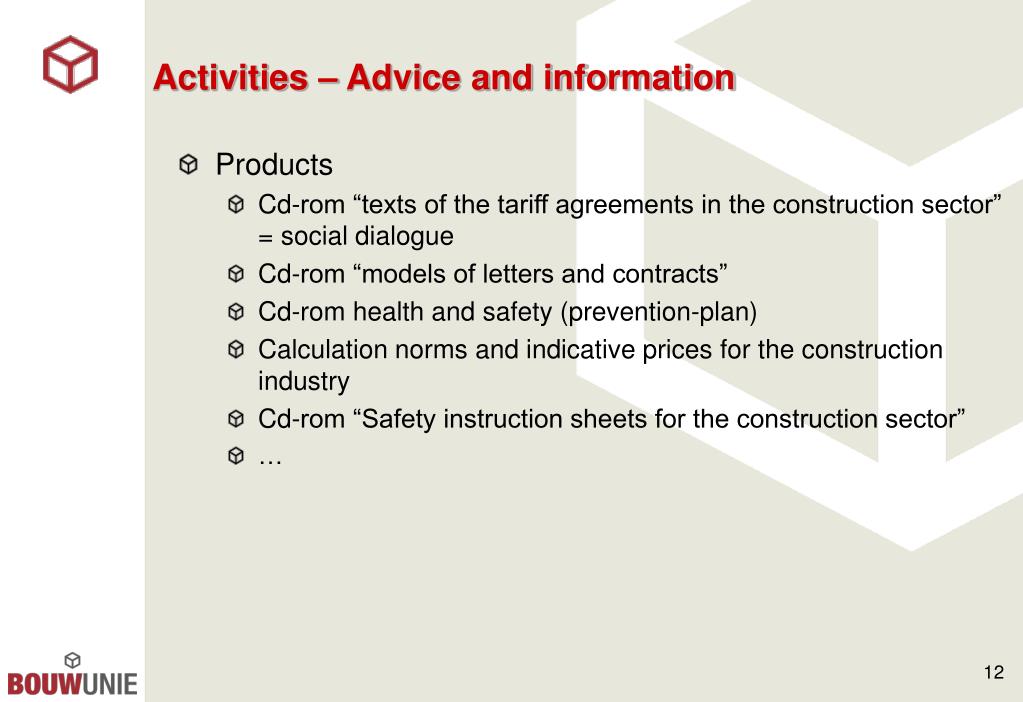 Activities – Advice and information

Products

Cd-rom “texts of the tariff agreements in the construction sector” = social dialogue

Cd-rom “models of letters and contracts”

Cd-rom health and safety (prevention-plan)

Calculation norms and indicative prices for the construction industry

Cd-rom “Safety instruction sheets for the construction sector”

…

BOUWUNIE

12